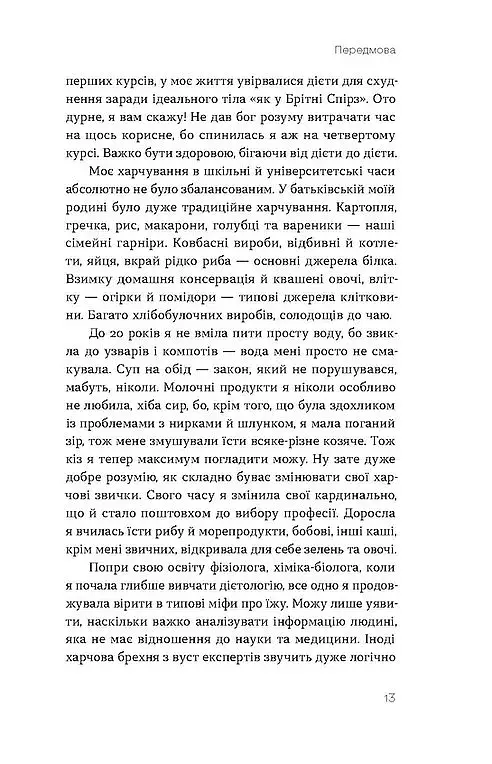 Передмова

перших курсів, у моє життя увірвалися дієти для схуднення заради ідеального тіла «як у Брітні Спірз». Ото дурне, я вам скажу! Не дав бог розуму витрачати час на щось корисне, бо спинилась я аж на четвертому курсі. Важко бути здоровою, бігаючи від дієти до дієти.

Моє харчування в шкільні й університетські часи абсолютно не було збалансованим. У батьківській моїй родині було дуже традиційне харчування. Картопля, гречка, рис, макарони, голубці та вареники — наші сімейні гарніри. Ковбасні вироби, відбивні й котлети, яйця, вкрай рідко риба — основні джерела білка. Взимку домашня консервація й квашені овочі, влітку — огірки й помідори — типові джерела клітковини. Багато хлібобулочних виробів, солодощів до чаю.

До 20 років я не вміла пити просту воду, бо звикла до узварів і компотів — вода мені просто не смакувала. Суп на обід — закон, який не порушувався, мабуть, ніколи. Молочні продукти я ніколи особливо не любила, хіба сир, бо, крім того, що була здохликом із проблемами з нирками й шлунком, я мала поганий зір, тож мене змушували їсти всяке-різне козяче. Тож кіз я тепер максимум погладити можу. Ну зате дуже добре розумію, як складно буває змінювати свої харчові звички. Свого часу я змінила свої кардинально, що й стало поштовхом до вибору професії. Доросла я вчилась їсти рибу й морепродукти, бобові, інші каші, крім мені звичних, відкривала для себе зелень та овочі.

Попри свою освіту фізіолога, хіміка-біолога, коли я почала глибше вивчати дієтологію, все одно я продовжувала вірити в типові міфи про їжу. Можу лише уявити, наскільки важко аналізувати інформацію людині, яка не має відношення до науки та медицини. Іноді харчова брехня з вуст експертів звучить дуже логічно

13